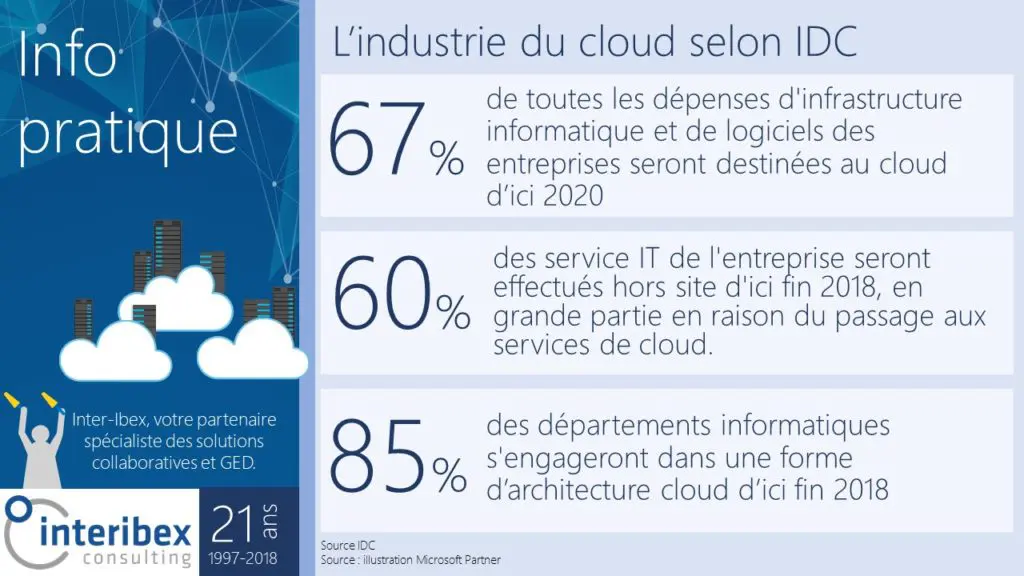 Info pratique

Inter-Ibex, votre partenaire spécialiste des solutions collaboratives et GED.

interibex consulting

21 ans
1997-2018

L'industrie du cloud selon IDC

67% de toutes les dépenses d'infrastructure informatique et de logiciels des entreprises seront destinées au cloud d'ici 2020

60% des service IT de l'entreprise seront effectués hors site d'ici fin 2018, en grande partie en raison du passage aux services de cloud.

85% des départements informatiques s'engageront dans une forme d'architecture cloud d'ici fin 2018

Source IDC
Source : illustration Microsoft Partner